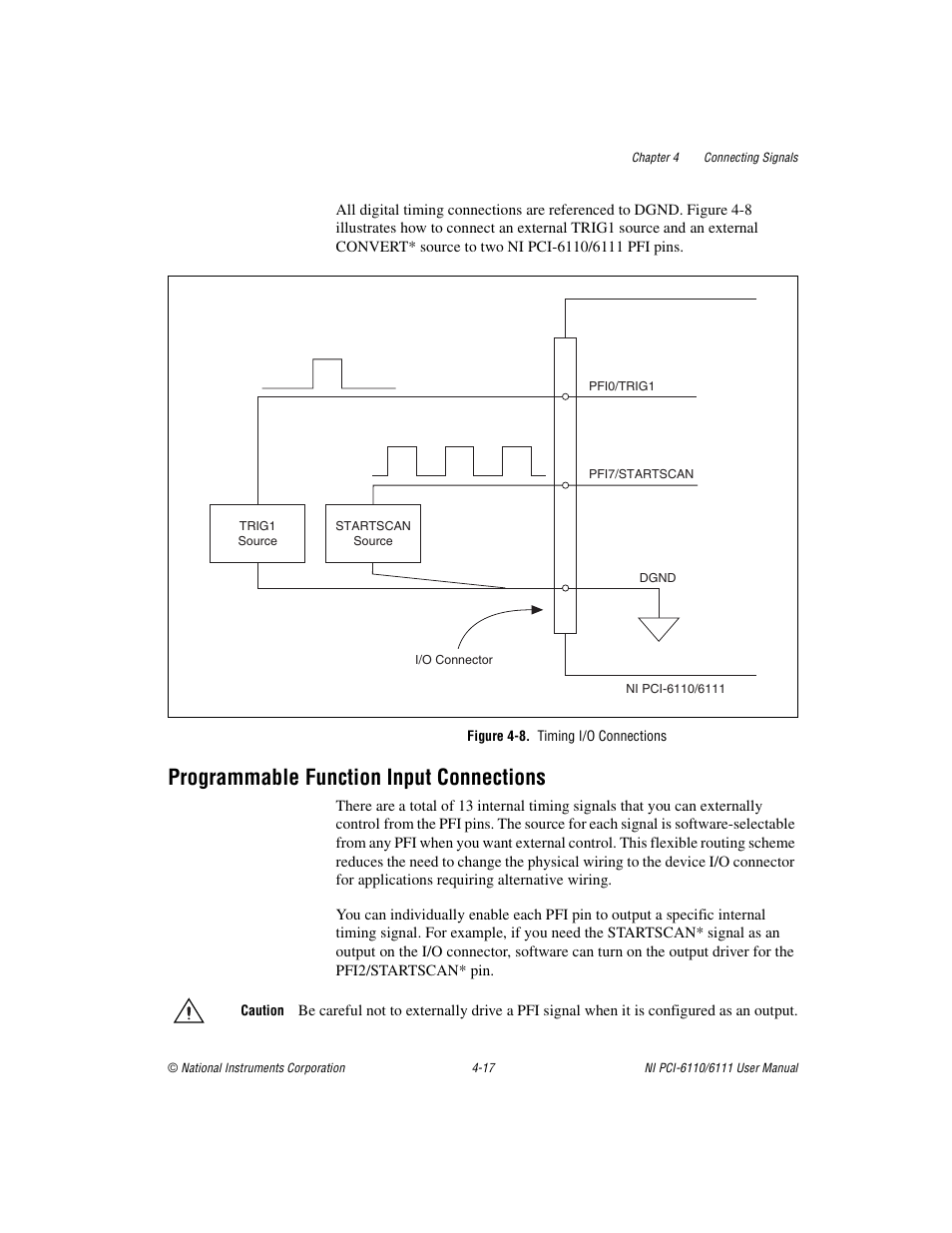 Chapter 4 Connecting Signals

All digital timing connections are referenced to DGND. Figure 4-8 illustrates how to connect an external TRIG1 source and an external CONVERT* source to two NI PCI-6110/6111 PFI pins.

PFI0/TRIG1

PFI7/STARTSCAN

TRIG1 Source

STARTSCAN Source

DGND

I/O Connector

NI PCI-6110/6111

Figure 4-8. Timing I/O Connections

Programmable Function Input Connections

There are a total of 13 internal timing signals that you can externally control from the PFI pins. The source for each signal is software-selectable from any PFI when you want external control. This flexible routing scheme reduces the need to change the physical wiring to the device I/O connector for applications requiring alternative wiring.

You can individually enable each PFI pin to output a specific internal timing signal. For example, if you need the STARTSCAN* signal as an output on the I/O connector, software can turn on the output driver for the PFI2/STARTSCAN* pin.

Caution Be careful not to externally drive a PFI signal when it is configured as an output.

© National Instruments Corporation 4-17 NI PCI-6110/6111 User Manual